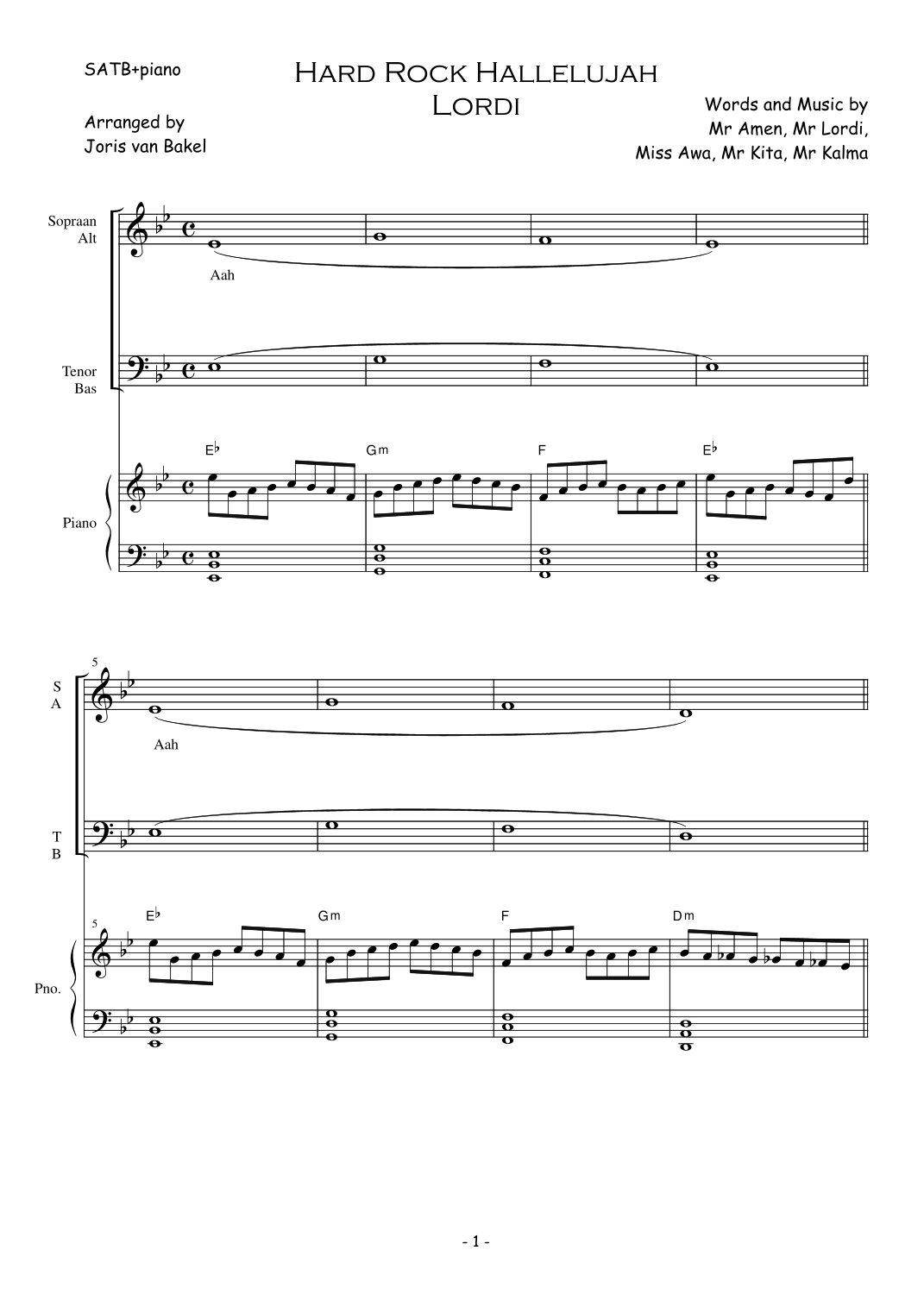 SATB+piano

Hard Rock Hallelujah
Lordi

Arranged by
Joris van Bakel

Words and Music by
Mr Amen, Mr Lordi,
Miss Awa, Mr Kita, Mr Kalma

Sopraan
Alt

Aah

Tenor
Bas

E♭ Gm F E♭

Piano

5

S
A

Aah

T
B

5 E♭ Gm F Dm

Pno.

- 1 -